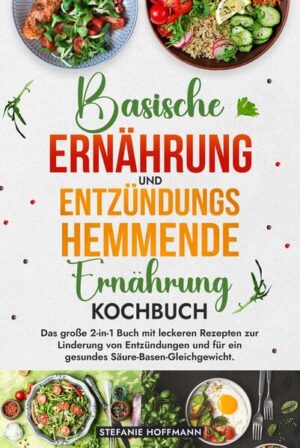 Basische
ERNÄHRUNG
UND
ENTZÜNDUNGS
HEMMENDE
Ernährung
KOCHBUCH

Das große 2-in-1 Buch mit leckeren Rezepten zur Linderung von Entzündungen und für ein gesundes Säure-Basen-Gleichgewicht.

STEFANIE HOFFMANN